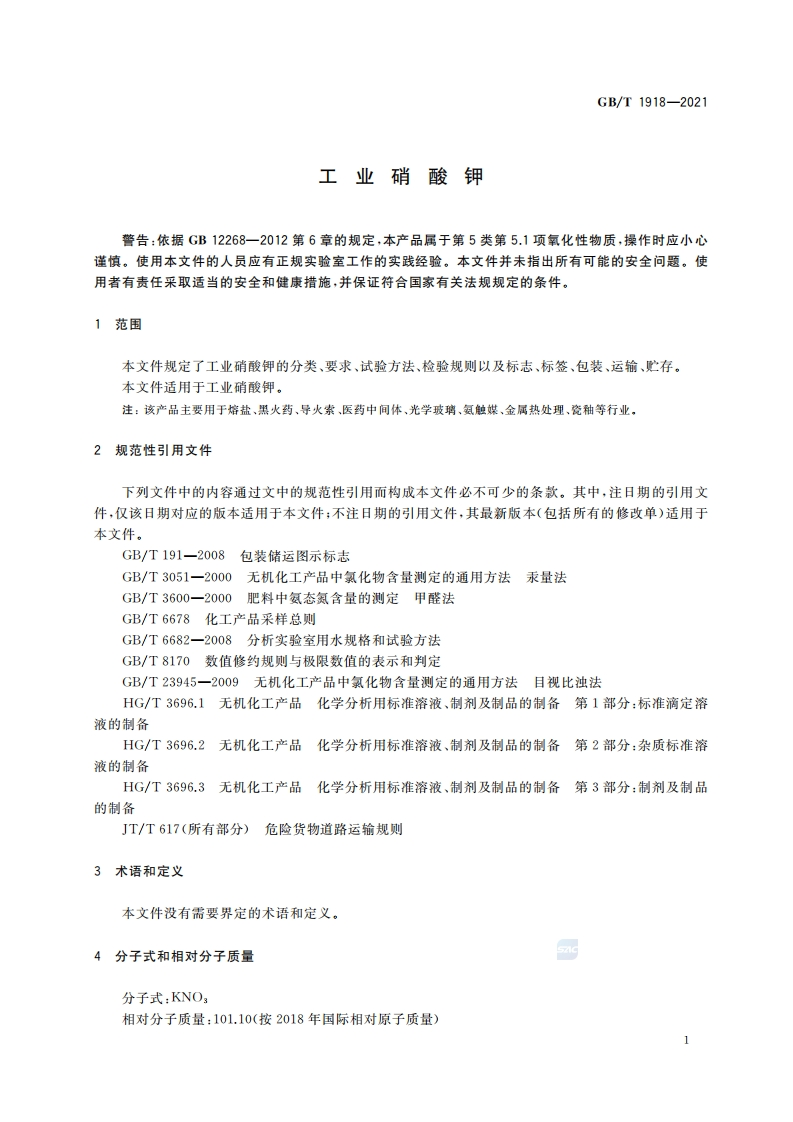 GB/T 1918—2021

工业硝酸钾

警告：依据 GB 12268—2012 第 6 章的规定，本产品属于第 5 类第 5.1 项氧化性物质，操作时应小心谨慎。使用本文件的人员应有正规实验室工作的实践经验。本文件并未指出所有可能的安全问题。使用者有责任采取适当的安全和健康措施，并保证符合国家有关法规规定的条件。

1 范围

本文件规定了工业硝酸钾的分类、要求、试验方法、检验规则以及标志、标签、包装、运输、贮存。
本文件适用于工业硝酸钾。
注：该产品主要用于熔盐、黑火药、导火索、医药中间体、光学玻璃、氨触媒、金属热处理、瓷釉等行业。

2 规范性引用文件

下列文件中的内容通过文中的规范性引用而构成本文件必不可少的条款。其中，注日期的引用文件，仅该日期对应的版本适用于本文件；不注日期的引用文件，其最新版本（包括所有的修改单）适用于本文件。
GB/T 191—2008 包装储运图示标志
GB/T 3051—2000 无机化工产品中氯化物含量测定的通用方法 汞量法
GB/T 3600—2000 肥料中氨态氮含量的测定 甲醛法
GB/T 6678 化工产品采样总则
GB/T 6682—2008 分析实验室用水规格和试验方法
GB/T 8170 数值修约规则与极限数值的表示和判定
GB/T 23945—2009 无机化工产品中氯化物含量测定的通用方法 目视比浊法
HG/T 3696.1 无机化工产品 化学分析用标准溶液、制剂及制品的制备 第 1 部分：标准滴定溶液的制备
HG/T 3696.2 无机化工产品 化学分析用标准溶液、制剂及制品的制备 第 2 部分：杂质标准溶液的制备
HG/T 3696.3 无机化工产品 化学分析用标准溶液、制剂及制品的制备 第 3 部分：制剂及制品的制备
JT/T 617（所有部分） 危险货物道路运输规则

3 术语和定义

本文件没有需要界定的术语和定义。

4 分子式和相对分子质量

分子式：$KNO_3$
相对分子质量：101.10（按 2018 年国际相对原子质量）

1